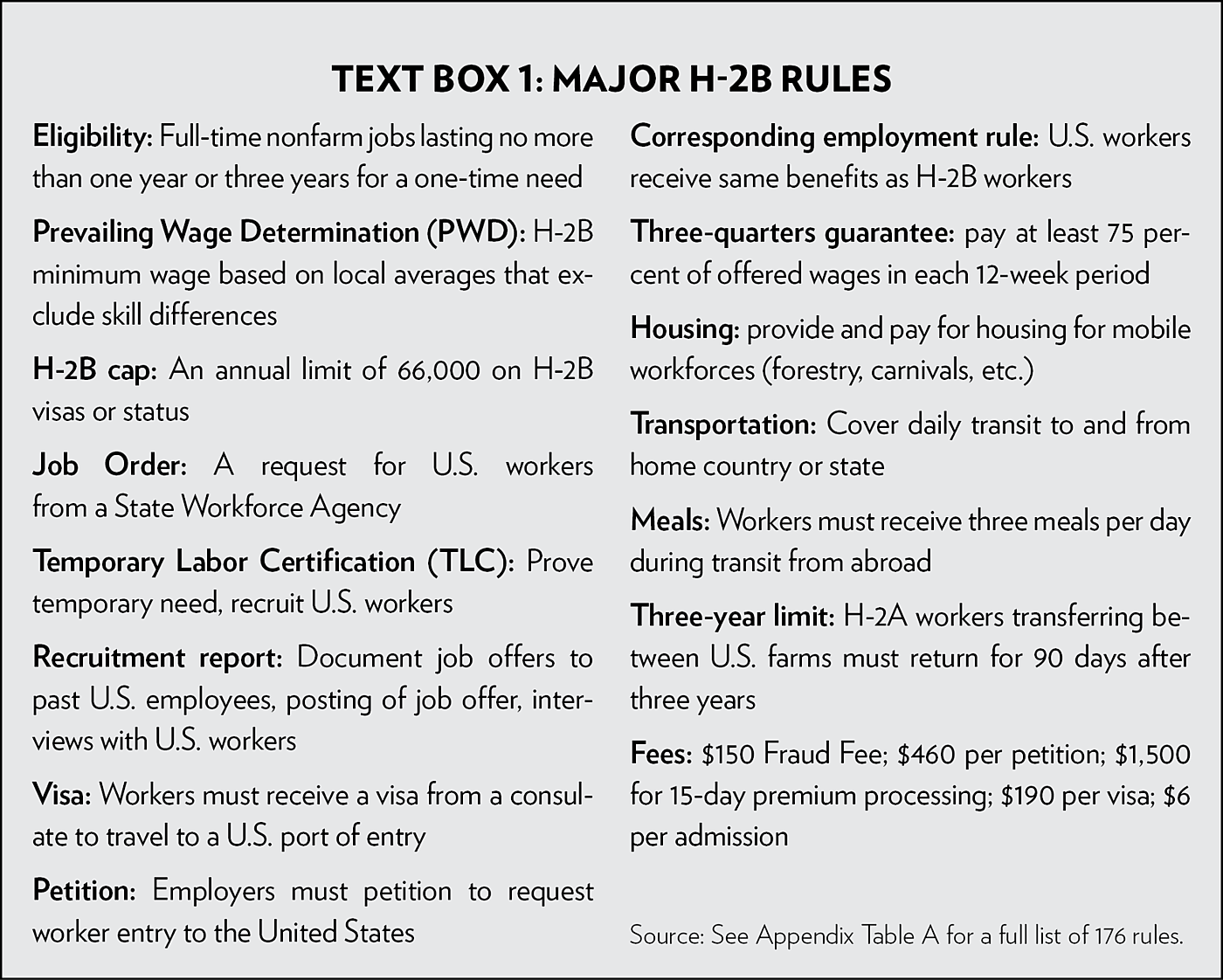 TEXT BOX 1: MAJOR H-2B RULES

Eligibility: Full-time nonfarm jobs lasting no more than one year or three years for a one-time need

Prevailing Wage Determination (PWD): H-2B minimum wage based on local averages that exclude skill differences

H-2B cap: An annual limit of 66,000 on H-2B visas or status

Job Order: A request for U.S. workers from a State Workforce Agency

Temporary Labor Certification (TLC): Prove temporary need, recruit U.S. workers

Recruitment report: Document job offers to past U.S. employees, posting of job offer, interviews with U.S. workers

Visa: Workers must receive a visa from a consulate to travel to a U.S. port of entry

Petition: Employers must petition to request worker entry to the United States

Corresponding employment rule: U.S. workers receive same benefits as H-2B workers

Three-quarters guarantee: pay at least 75 percent of offered wages in each 12-week period

Housing: provide and pay for housing for mobile workforces (forestry, carnivals, etc.)

Transportation: Cover daily transit to and from home country or state

Meals: Workers must receive three meals per day during transit from abroad

Three-year limit: H-2A workers transferring between U.S. farms must return for 90 days after three years

Fees: \$150 Fraud Fee; \$460 per petition; \$1,500 for 15-day premium processing; \$190 per visa; \$6 per admission

Source: See Appendix Table A for a full list of 176 rules.